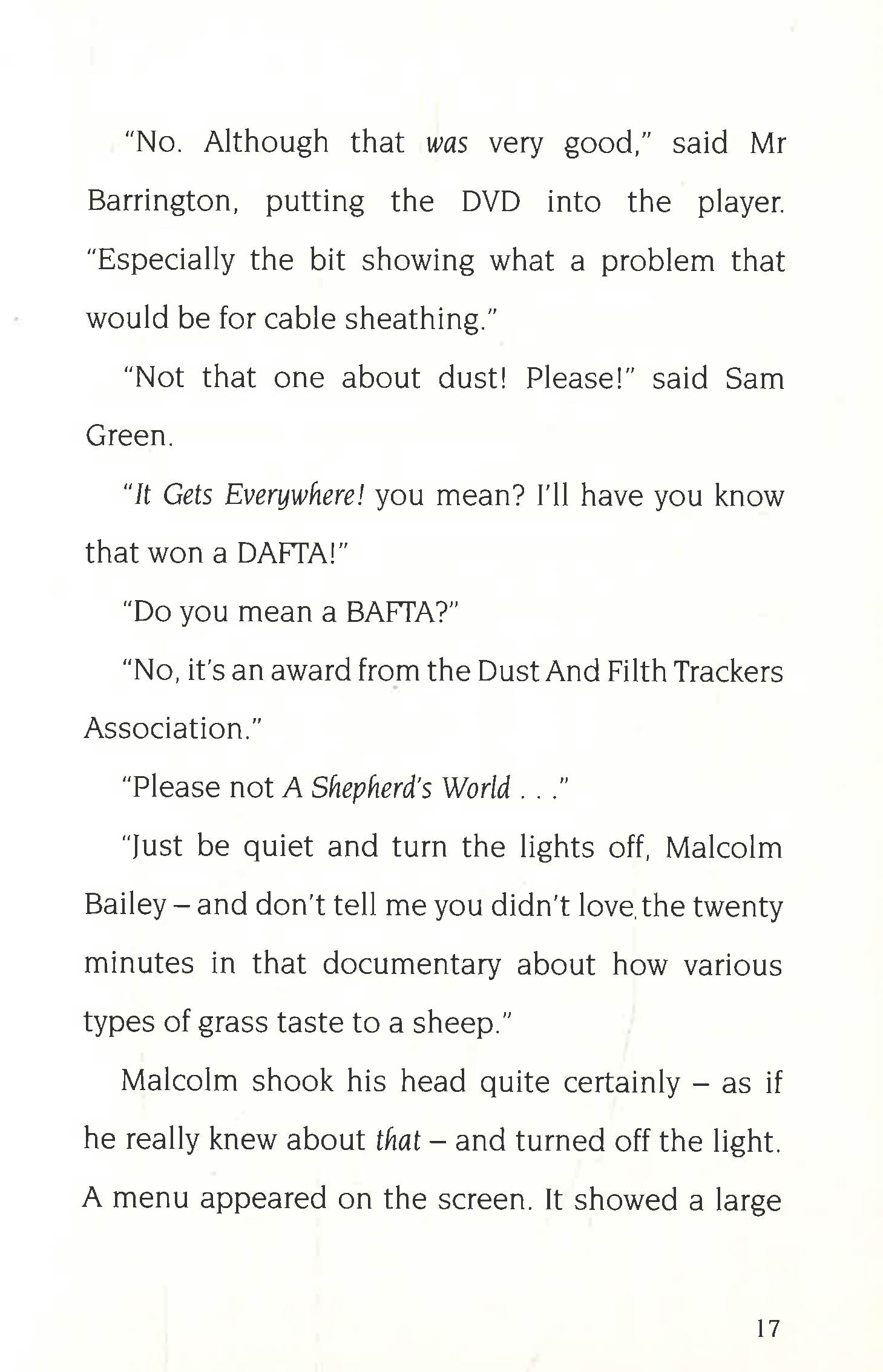 "No. Although that was very good," said Mr Barrington, putting the DVD into the player. "Especially the bit showing what a problem that would be for cable sheathing."

"Not that one about dust! Please!" said Sam Green.

"It Gets Everywhere! you mean? I'll have you know that won a DAFTA!"

"Do you mean a BAFTA?"

"No, it's an award from the Dust And Filth Trackers Association."

"Please not A Shepherd's World . . ."

"Just be quiet and turn the lights off, Malcolm Bailey – and don't tell me you didn't love the twenty minutes in that documentary about how various types of grass taste to a sheep."

Malcolm shook his head quite certainly – as if he really knew about that – and turned off the light. A menu appeared on the screen. It showed a large

17